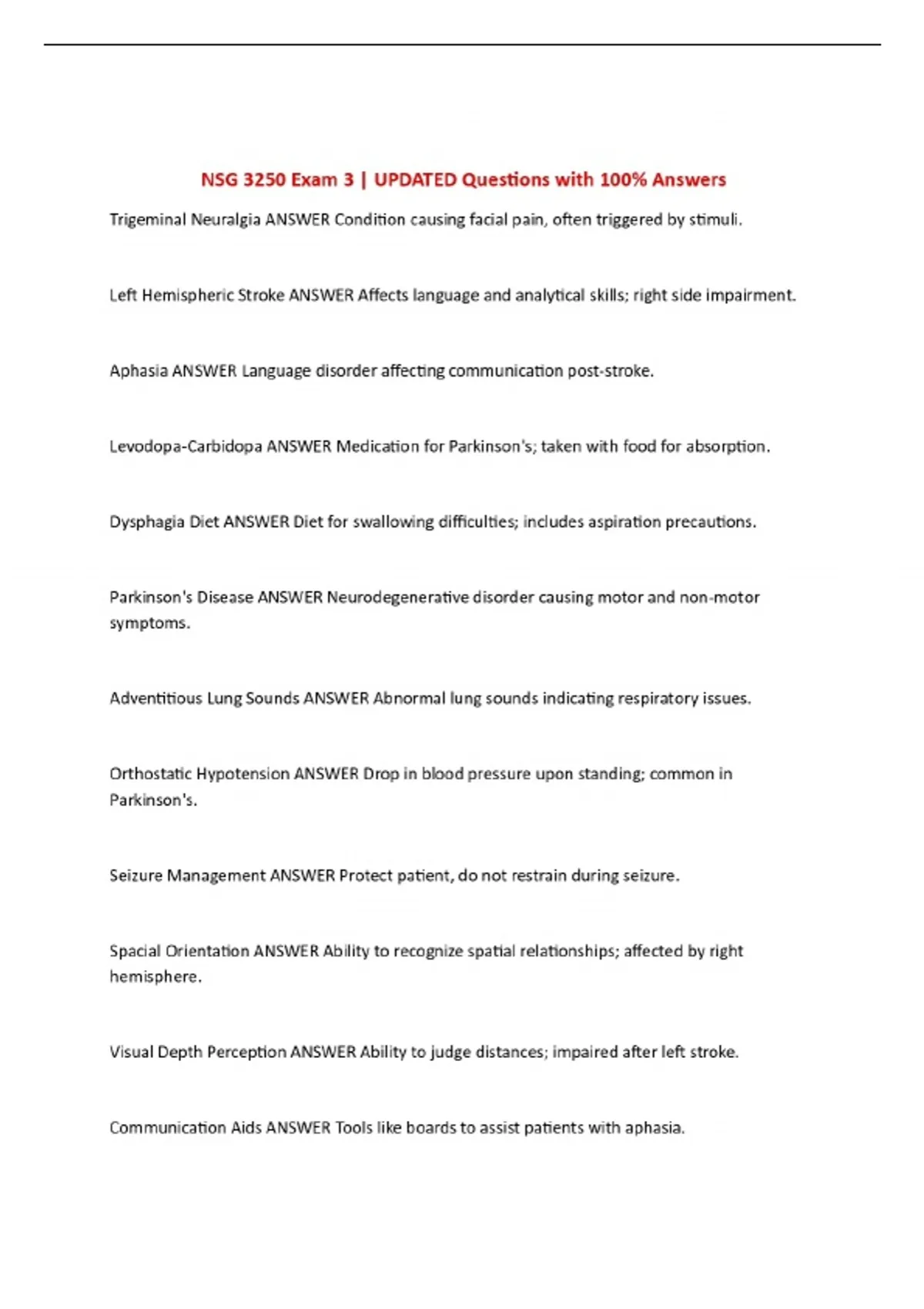 NSG 3250 Exam 3 | UPDATED Questions with 100% Answers

Trigeminal Neuralgia ANSWER Condition causing facial pain, often triggered by stimuli.

Left Hemispheric Stroke ANSWER Affects language and analytical skills; right side impairment.

Aphasia ANSWER Language disorder affecting communication post-stroke.

Levodopa-Carbidopa ANSWER Medication for Parkinson's; taken with food for absorption.

Dysphagia Diet ANSWER Diet for swallowing difficulties; includes aspiration precautions.

Parkinson's Disease ANSWER Neurodegenerative disorder causing motor and non-motor symptoms.

Adventitious Lung Sounds ANSWER Abnormal lung sounds indicating respiratory issues.

Orthostatic Hypotension ANSWER Drop in blood pressure upon standing; common in Parkinson's.

Seizure Management ANSWER Protect patient, do not restrain during seizure.

Spacial Orientation ANSWER Ability to recognize spatial relationships; affected by right hemisphere.

Visual Depth Perception ANSWER Ability to judge distances; impaired after left stroke.

Communication Aids ANSWER Tools like boards to assist patients with aphasia.